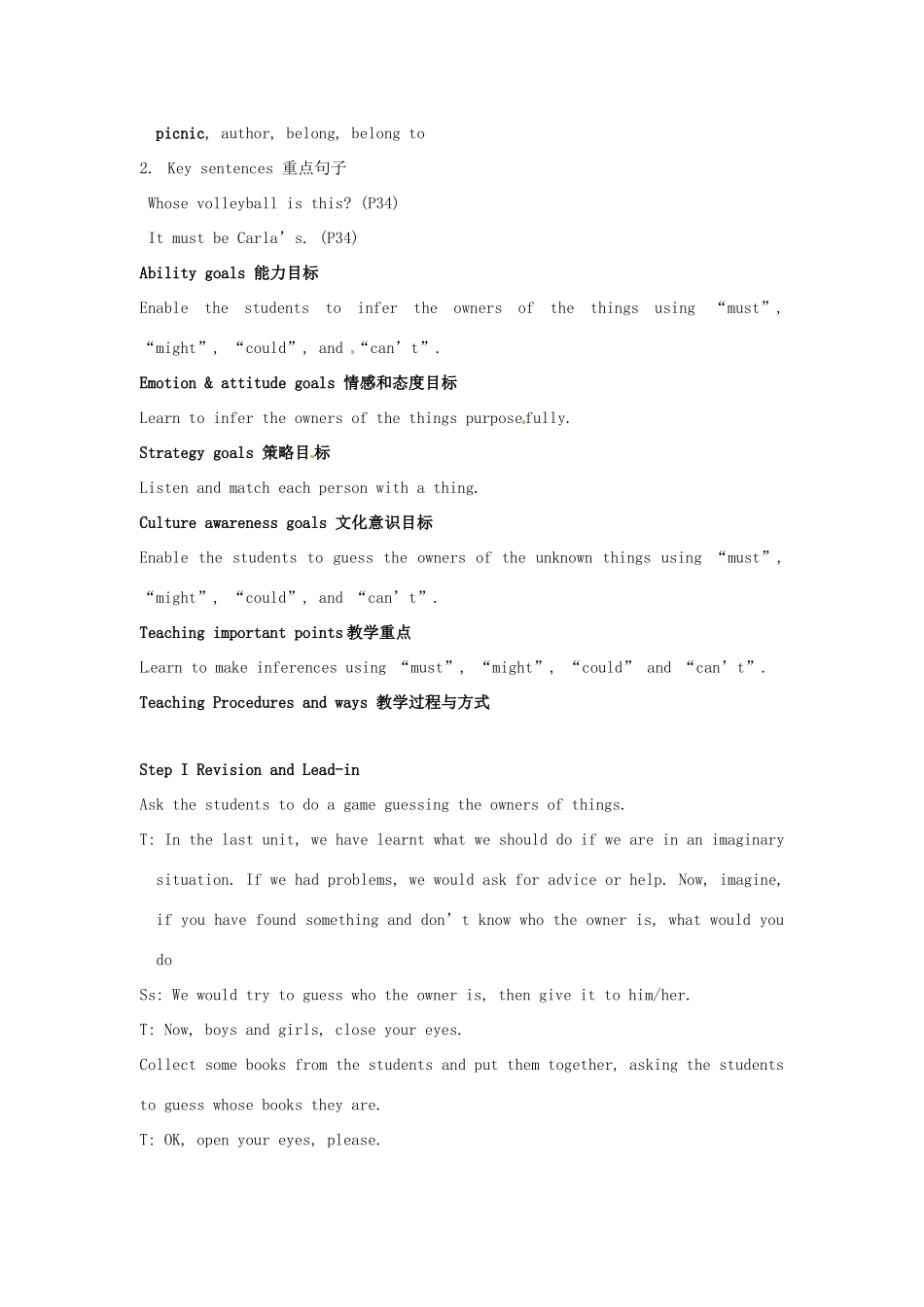 picnic, author, belong, belong to

2. Key sentences 重点句子

Whose volleyball is this? (P34)

It must be Carla's. (P34)

Ability goals 能力目标

Enable the students to infer the owners of the things using "must", "might", "could", and "can't".

Emotion & attitude goals 情感和态度目标

Learn to infer the owners of the things purposefully.

Strategy goals 策略目标

Listen and match each person with a thing.

Culture awareness goals 文化意识目标

Enable the students to guess the owners of the unknown things using "must", "might", "could", and "can't".

Teaching important points教学重点

Learn to make inferences using "must", "might", "could" and "can't".

Teaching Procedures and ways 教学过程与方式

Step I Revision and Lead-in

Ask the students to do a game guessing the owners of things.

T: In the last unit, we have learnt what we should do if we are in an imaginary situation. If we had problems, we would ask for advice or help. Now, imagine, if you have found something and don't know who the owner is, what would you do

Ss: We would try to guess who the owner is, then give it to him/her.

T: Now, boys and girls, close your eyes.

Collect some books from the students and put them together, asking the students to guess whose books they are.

T: OK, open your eyes, please.